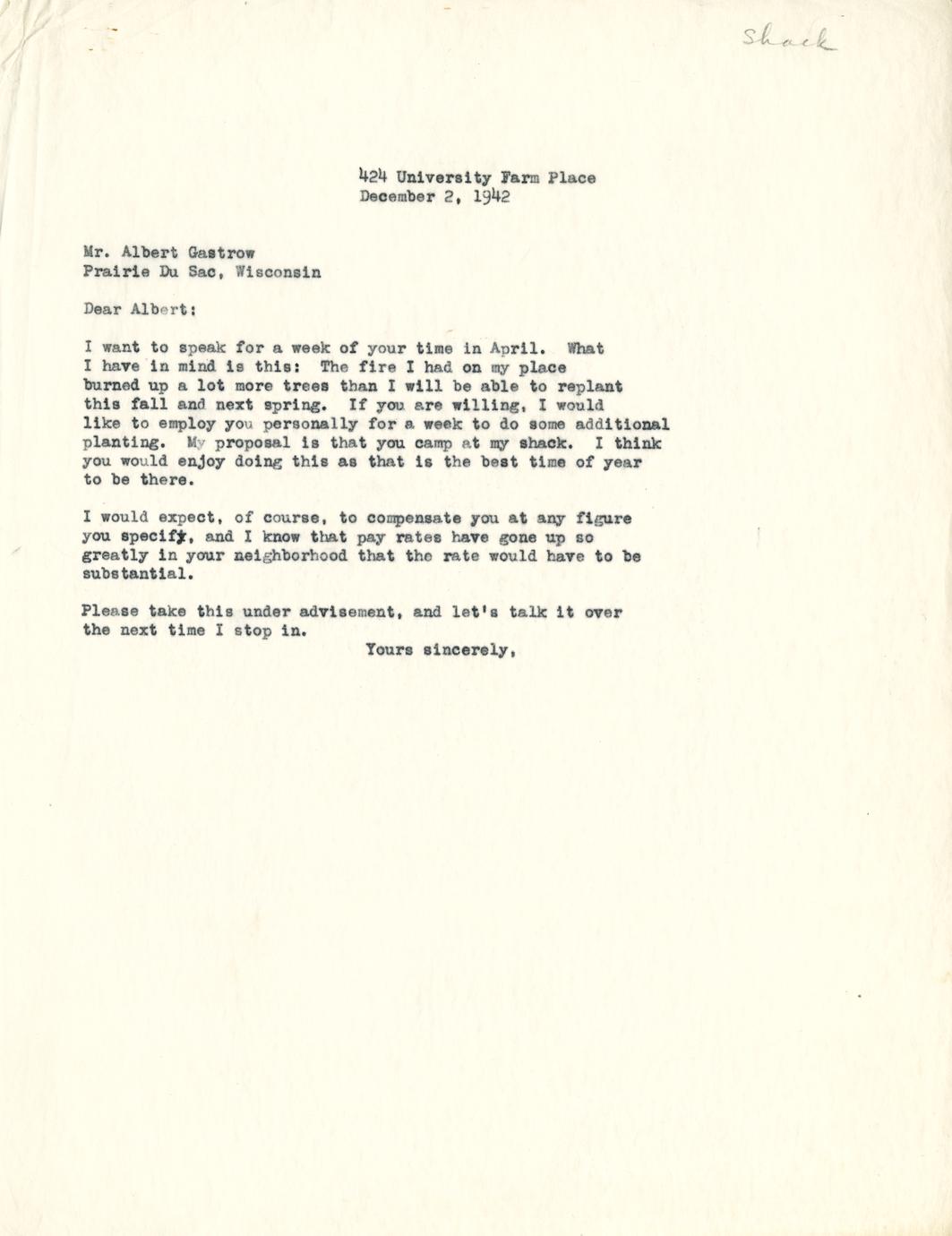 Shack

424 University Farm Place
December 2, 1942

Mr. Albert Gastrow
Prairie Du Sac, Wisconsin

Dear Albert:

I want to speak for a week of your time in April. What I have in mind is this: The fire I had on my place burned up a lot more trees than I will be able to replant this fall and next spring. If you are willing, I would like to employ you personally for a week to do some additional planting. My proposal is that you camp at my shack. I think you would enjoy doing this as that is the best time of year to be there.

I would expect, of course, to compensate you at any figure you specify, and I know that pay rates have gone up so greatly in your neighborhood that the rate would have to be substantial.

Please take this under advisement, and let's talk it over the next time I stop in.

Yours sincerely,